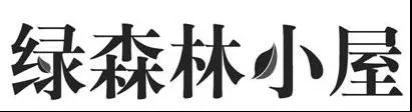 绿森林小屋